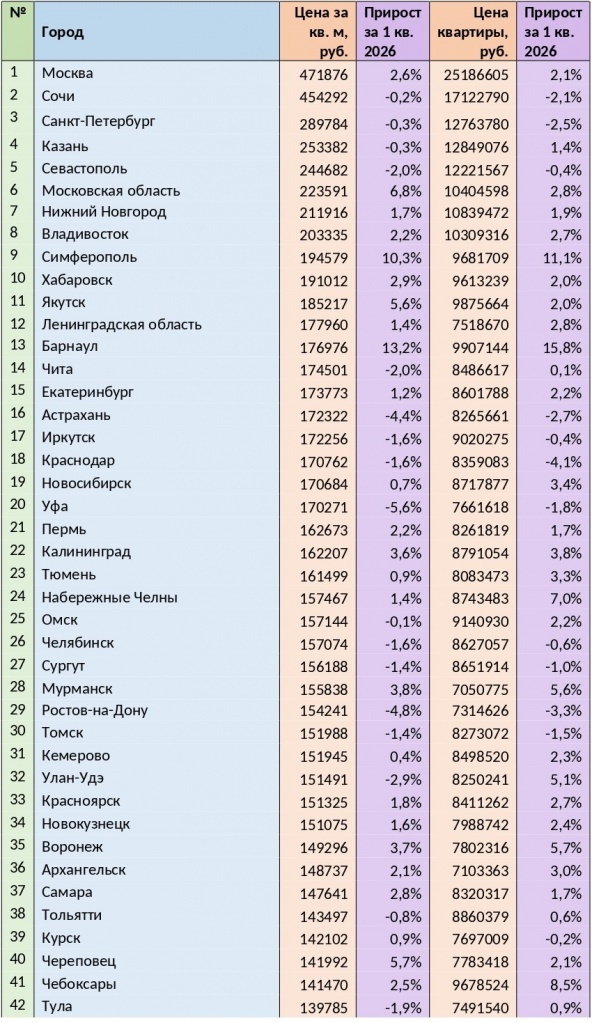 | № | Город | Цена за кв. м, руб. | Прирост за 1 кв. 2026 | Цена квартиры, руб. | Прирост за 1 кв. 2026 |
|---|---|---|---|---|---|
| 1 | Москва | 471876 | 2,6% | 25186605 | 2,1% |
| 2 | Сочи | 454292 | -0,2% | 17122790 | -2,1% |
| 3 | Санкт-Петербург | 289784 | -0,3% | 12763780 | -2,5% |
| 4 | Казань | 253382 | -0,3% | 12849076 | 1,4% |
| 5 | Севастополь | 244682 | -2,0% | 12221567 | -0,4% |
| 6 | Московская область | 223591 | 6,8% | 10404598 | 2,8% |
| 7 | Нижний Новгород | 211916 | 1,7% | 10839472 | 1,9% |
| 8 | Владивосток | 203335 | 2,2% | 10309316 | 2,7% |
| 9 | Симферополь | 194579 | 10,3% | 9681709 | 11,1% |
| 10 | Хабаровск | 191012 | 2,9% | 9613239 | 2,0% |
| 11 | Якутск | 185217 | 5,6% | 9875664 | 2,0% |
| 12 | Ленинградская область | 177960 | 1,4% | 7518670 | 2,8% |
| 13 | Барнаул | 176976 | 13,2% | 9907144 | 15,8% |
| 14 | Чита | 174501 | -2,0% | 8486617 | 0,1% |
| 15 | Екатеринбург | 173773 | 1,2% | 8601788 | 2,2% |
| 16 | Астрахань | 172322 | -4,4% | 8265661 | -2,7% |
| 17 | Иркутск | 172256 | -1,6% | 9020275 | -0,4% |
| 18 | Краснодар | 170762 | -1,6% | 8359083 | -4,1% |
| 19 | Новосибирск | 170684 | 0,7% | 8717877 | 3,4% |
| 20 | Уфа | 170271 | -5,6% | 7661618 | -1,8% |
| 21 | Пермь | 162673 | 2,2% | 8261819 | 1,7% |
| 22 | Калининград | 162207 | 3,6% | 8791054 | 3,8% |
| 23 | Тюмень | 161499 | 0,9% | 8083473 | 3,3% |
| 24 | Набережные Челны | 157467 | 1,4% | 8743483 | 7,0% |
| 25 | Омск | 157144 | -0,1% | 9140930 | 2,2% |
| 26 | Челябинск | 157074 | -1,6% | 8627057 | -0,6% |
| 27 | Сургут | 156188 | -1,4% | 8651914 | -1,0% |
| 28 | Мурманск | 155838 | 3,8% | 7050775 | 5,6% |
| 29 | Ростов-на-Дону | 154241 | -4,8% | 7314626 | -3,3% |
| 30 | Томск | 151988 | -1,4% | 8273072 | -1,5% |
| 31 | Кемерово | 151945 | 0,4% | 8498520 | 2,3% |
| 32 | Улан-Удэ | 151491 | -2,9% | 8250241 | 5,1% |
| 33 | Красноярск | 151325 | 1,8% | 8411262 | 2,7% |
| 34 | Новокузнецк | 151075 | 1,6% | 7988742 | 2,4% |
| 35 | Воронеж | 149296 | 3,7% | 7802316 | 5,7% |
| 36 | Архангельск | 148737 | 2,1% | 7103363 | 3,0% |
| 37 | Самара | 147641 | 2,8% | 8320317 | 1,7% |
| 38 | Тольятти | 143497 | -0,8% | 8860379 | 0,6% |
| 39 | Курск | 142102 | 0,9% | 7697009 | -0,2% |
| 40 | Череповец | 141992 | 5,7% | 7783418 | 2,1% |
| 41 | Чебоксары | 141470 | 2,5% | 9678524 | 8,5% |
| 42 | Тула | 139785 | -1,9% | 7491540 | 0,9% |